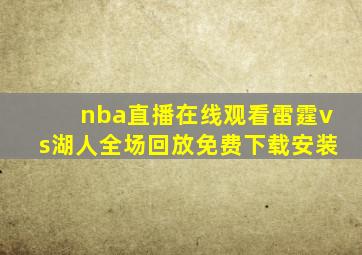 nba直播在线观看雷霆vs湖人全场回放免费下载安装